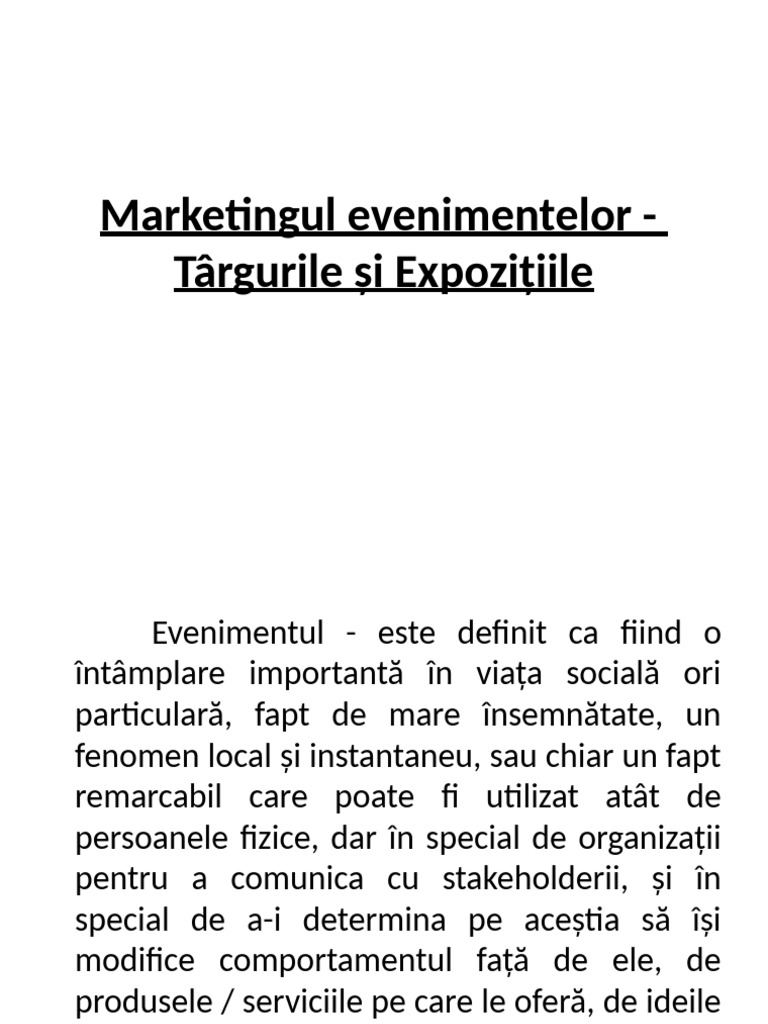 Marketingul evenimentelor - Târgurile și Expozițiile

Evenimentul - este definit ca fiind o întâmplare importantă în viața socială ori particulară, fapt de mare însemnătate, un fenomen local și instantaneu, sau chiar un fapt remarcabil care poate fi utilizat atât de persoanele fizice, dar în special de organizații pentru a comunica cu stakeholderii, și în special de a-i determina pe aceștia să își modifice comportamentul față de ele, de produsele / serviciile pe care le oferă, de ideile